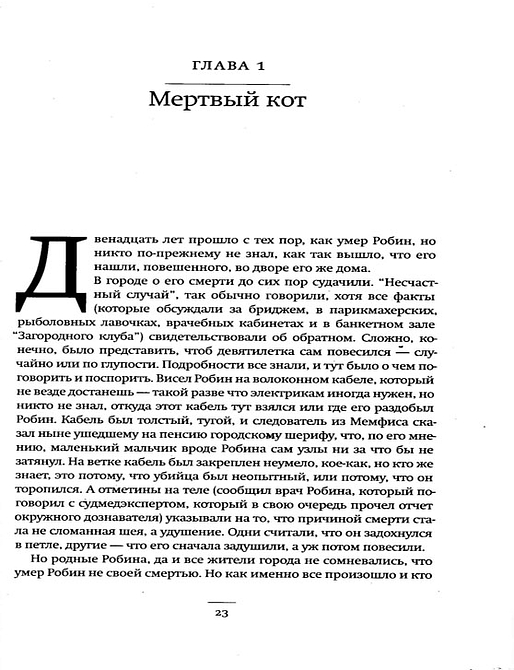 ГЛАВА 1

Мертвый кот

Двенадцать лет прошло с тех пор, как умер Робин, но никто по-прежнему не знал, как так вышло, что его нашли, повешенного, во дворе его же дома.

В городе о его смерти до сих пор судачили. "Несчастный случай", так обычно говорили, хотя все факты (которые обсуждали за бриджем, в парикмахерских, рыболовных лавочках, врачебных кабинетах и в банкетном зале "Загородного клуба") свидетельствовали об обратном. Сложно, конечно, было представить, чтоб девятилетка сам повесился — случайно или по глупости. Подробности все знали, и тут было о чем поговорить и поспорить. Висел Робин на волоконном кабеле, который не везде достанешь — такой разве что электрикам иногда нужен, но никто не знал, откуда этот кабель тут взялся или где его раздобыл Робин. Кабель был толстый, тугой, и следователь из Мемфиса сказал ныне ушедшему на пенсию городскому шерифу, что, по его мнению, маленький мальчик вроде Робина сам узлы ни за что бы не затянул. На ветке кабель был закреплен неумело, кое-как, но кто же знает, это потому, что убийца был неопытный, или потому, что он торопился. А отметины на теле (сообщил врач Робина, который поговорил с судмедэкспертом, который в свою очередь прочел отчет окружного дознавателя) указывали на то, что причиной смерти стала не сломанная шея, а удушение. Одни считали, что он задохнулся в петле, другие — что его сначала задушили, а уж потом повесили.

Но родные Робина, да и все жители города не сомневались, что умер Робин не своей смертью. Но как именно все произошло и кто

23